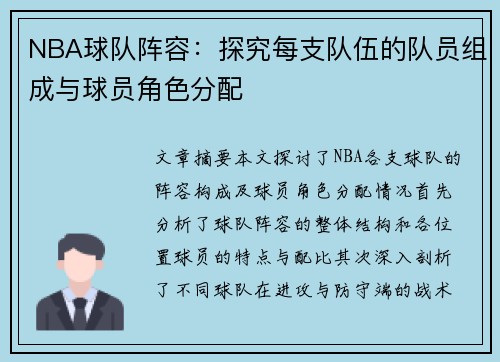 NBA球队阵容：探究每支队伍的队员组成与球员角色分配

文章摘要本文探讨了NBA各支球队的阵容构成及球员角色分配情况首先分析了球队阵容的整体结构和各位置球员的特点与配比其次深入剖析了不同球队在进攻与防守端的战术